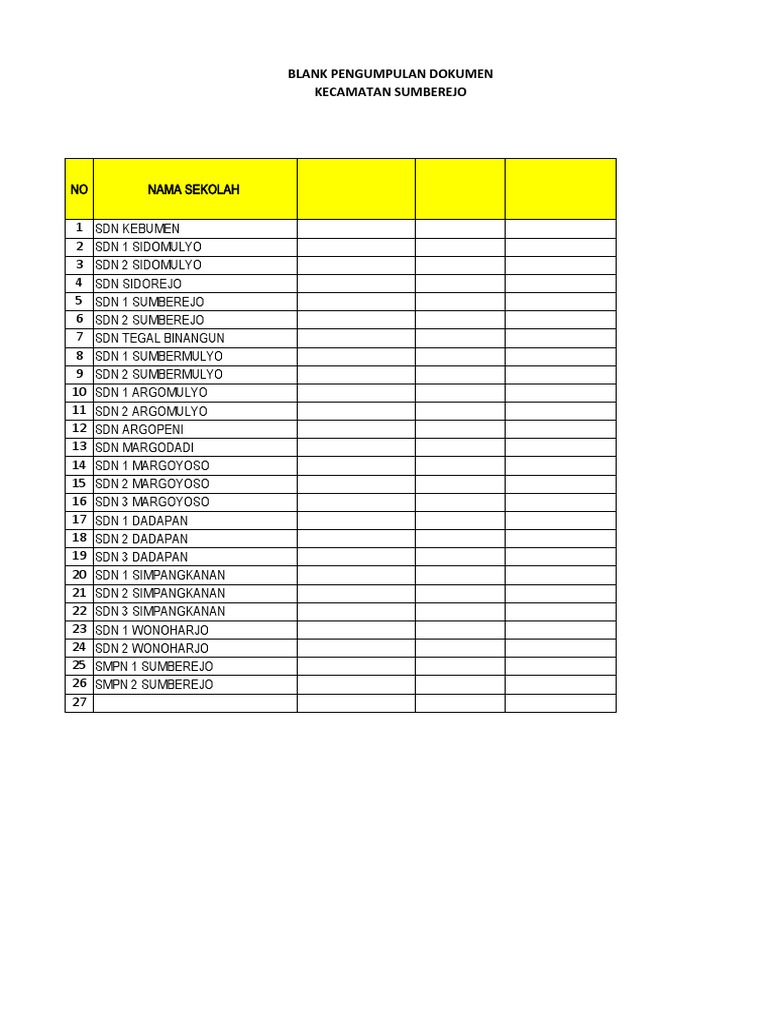 BLANK PENGUMPULAN DOKUMEN
KECAMATAN SUMBEREJO

| NO | NAMA SEKOLAH | | | |
|---|---|---|---|---|
| 1 | SDN KEBUMEN | | | |
| 2 | SDN 1 SIDOMULYO | | | |
| 3 | SDN 2 SIDOMULYO | | | |
| 4 | SDN SIDOREJO | | | |
| 5 | SDN 1 SUMBEREJO | | | |
| 6 | SDN 2 SUMBEREJO | | | |
| 7 | SDN TEGAL BINANGUN | | | |
| 8 | SDN 1 SUMBERMULYO | | | |
| 9 | SDN 2 SUMBERMULYO | | | |
| 10 | SDN 1 ARGOMULYO | | | |
| 11 | SDN 2 ARGOMULYO | | | |
| 12 | SDN ARGOPENI | | | |
| 13 | SDN MARGODADI | | | |
| 14 | SDN 1 MARGOYOSO | | | |
| 15 | SDN 2 MARGOYOSO | | | |
| 16 | SDN 3 MARGOYOSO | | | |
| 17 | SDN 1 DADAPAN | | | |
| 18 | SDN 2 DADAPAN | | | |
| 19 | SDN 3 DADAPAN | | | |
| 20 | SDN 1 SIMPANGKANAN | | | |
| 21 | SDN 2 SIMPANGKANAN | | | |
| 22 | SDN 3 SIMPANGKANAN | | | |
| 23 | SDN 1 WONOHARJO | | | |
| 24 | SDN 2 WONOHARJO | | | |
| 25 | SMPN 1 SUMBEREJO | | | |
| 26 | SMPN 2 SUMBEREJO | | | |
| 27 | | | | |